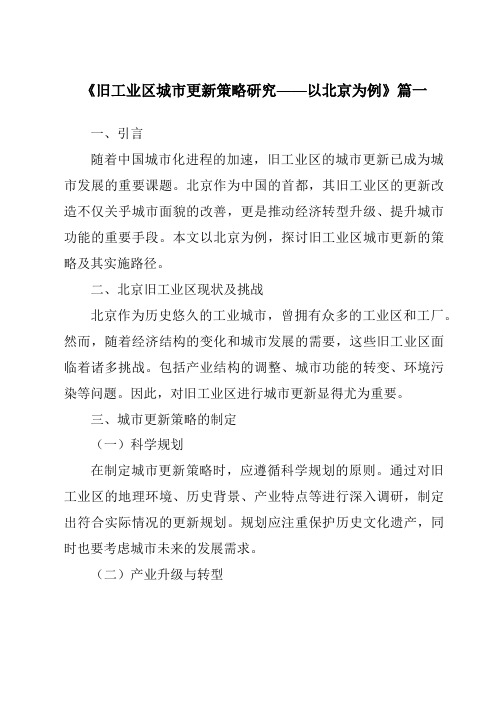 《旧工业区城市更新策略研究——以北京为例》篇一

一、引言

随着中国城市化进程的加速，旧工业区的城市更新已成为城市发展的重要课题。北京作为中国的首都，其旧工业区的更新改造不仅关乎城市面貌的改善，更是推动经济转型升级、提升城市功能的重要手段。本文以北京为例，探讨旧工业区城市更新的策略及其实施路径。

二、北京旧工业区现状及挑战

北京作为历史悠久的工业城市，曾拥有众多的工业区和工厂。然而，随着经济结构的变化和城市发展的需要，这些旧工业区面临着诸多挑战。包括产业结构的调整、城市功能的转变、环境污染等问题。因此，对旧工业区进行城市更新显得尤为重要。

三、城市更新策略的制定

（一）科学规划

在制定城市更新策略时，应遵循科学规划的原则。通过对旧工业区的地理环境、历史背景、产业特点等进行深入调研，制定出符合实际情况的更新规划。规划应注重保护历史文化遗产，同时也要考虑城市未来的发展需求。

（二）产业升级与转型